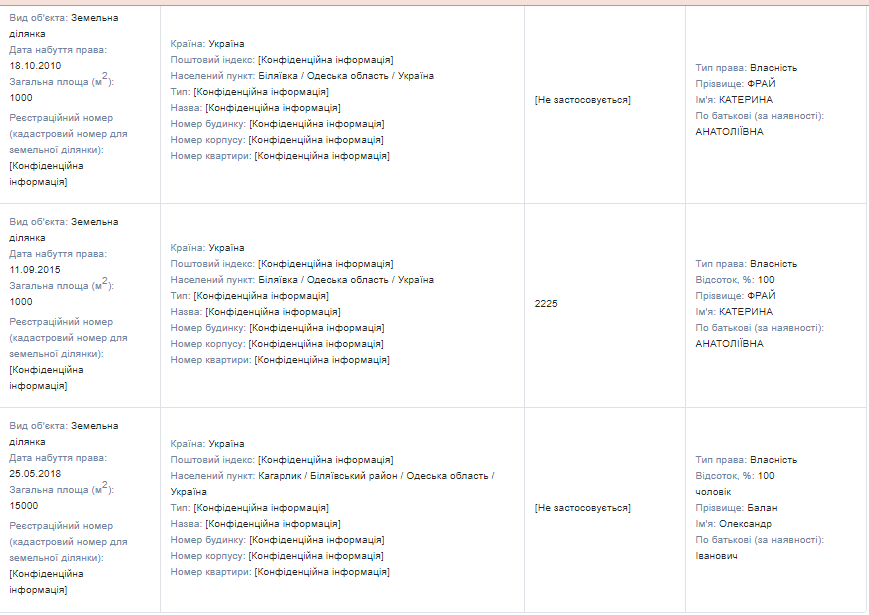 | | | | |
|---|---|---|---|
| Вид об'єкта: Земельна ділянка Дата набуття права: 18.10.2010 Загальна площа (м$^2$): 1000 Реєстраційний номер (кадастровий номер для земельної ділянки): [Конфіденційна інформація] | Країна: Україна Поштовий індекс: [Конфіденційна інформація] Населений пункт: Біляївка / Одеська область / Україна Тип: [Конфіденційна інформація] Назва: [Конфіденційна інформація] Номер будинку: [Конфіденційна інформація] Номер корпусу: [Конфіденційна інформація] Номер квартири: [Конфіденційна інформація] | [Не застосовується] | Тип права: Власність Прізвище: ФРАЙ Ім'я: КАТЕРИНА По батькові (за наявності): АНАТОЛІЇВНА |
| Вид об'єкта: Земельна ділянка Дата набуття права: 11.09.2015 Загальна площа (м$^2$): 1000 Реєстраційний номер (кадастровий номер для земельної ділянки): [Конфіденційна інформація] | Країна: Україна Поштовий індекс: [Конфіденційна інформація] Населений пункт: Біляївка / Одеська область / Україна Тип: [Конфіденційна інформація] Назва: [Конфіденційна інформація] Номер будинку: [Конфіденційна інформація] Номер корпусу: [Конфіденційна інформація] Номер квартири: [Конфіденційна інформація] | 2225 | Тип права: Власність Відсоток, %: 100 Прізвище: ФРАЙ Ім'я: КАТЕРИНА По батькові (за наявності): АНАТОЛІЇВНА |
| Вид об'єкта: Земельна ділянка Дата набуття права: 25.05.2018 Загальна площа (м$^2$): 15000 Реєстраційний номер (кадастровий номер для земельної ділянки): [Конфіденційна інформація] | Країна: Україна Поштовий індекс: [Конфіденційна інформація] Населений пункт: Кагарлик / Біляївський район / Одеська область / Україна Тип: [Конфіденційна інформація] Назва: [Конфіденційна інформація] Номер будинку: [Конфіденційна інформація] Номер корпусу: [Конфіденційна інформація] Номер квартири: [Конфіденційна інформація] | [Не застосовується] | Тип права: Власність Відсоток, %: 100 чоловік Прізвище: Балан Ім'я: Олександр По батькові (за наявності): Іванович |